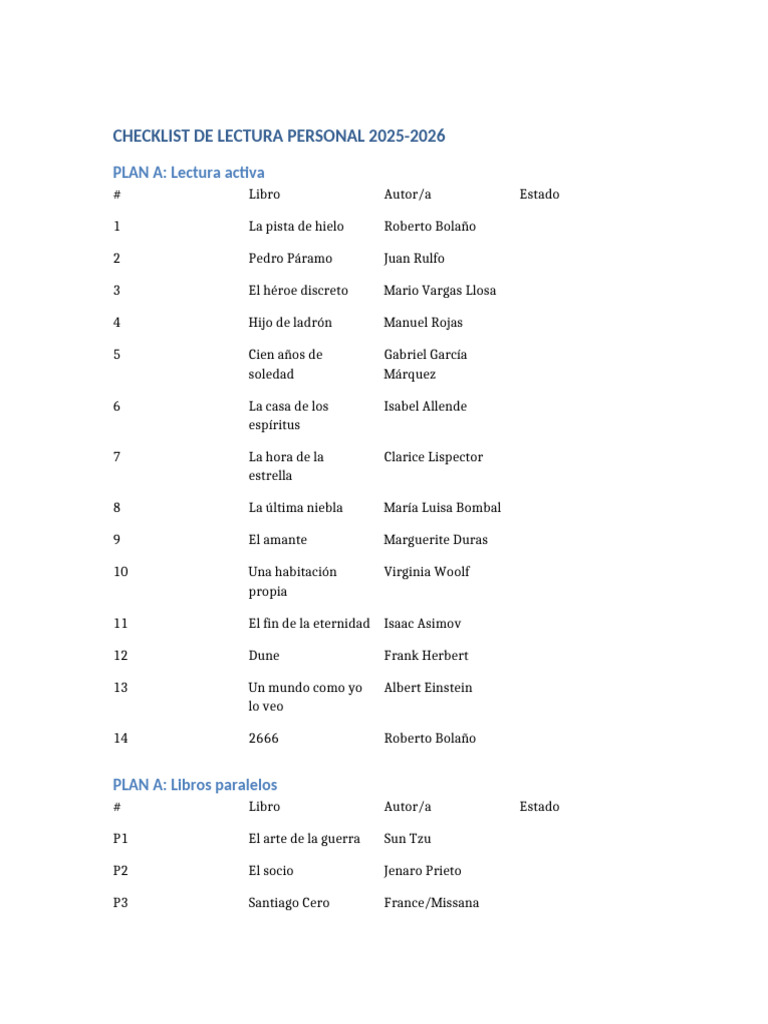 CHECKLIST DE LECTURA PERSONAL 2025-2026

PLAN A: Lectura activa

| # | Libro | Autor/a | Estado |
|---|---|---|---|
| 1 | La pista de hielo | Roberto Bolaño | |
| 2 | Pedro Páramo | Juan Rulfo | |
| 3 | El héroe discreto | Mario Vargas Llosa | |
| 4 | Hijo de ladrón | Manuel Rojas | |
| 5 | Cien años de soledad | Gabriel García Márquez | |
| 6 | La casa de los espíritus | Isabel Allende | |
| 7 | La hora de la estrella | Clarice Lispector | |
| 8 | La última niebla | María Luisa Bombal | |
| 9 | El amante | Marguerite Duras | |
| 10 | Una habitación propia | Virginia Woolf | |
| 11 | El fin de la eternidad | Isaac Asimov | |
| 12 | Dune | Frank Herbert | |
| 13 | Un mundo como yo lo veo | Albert Einstein | |
| 14 | 2666 | Roberto Bolaño | |

PLAN A: Libros paralelos

| # | Libro | Autor/a | Estado |
|---|---|---|---|
| P1 | El arte de la guerra | Sun Tzu | |
| P2 | El socio | Jenaro Prieto | |
| P3 | Santiago Cero | France/Missana | |